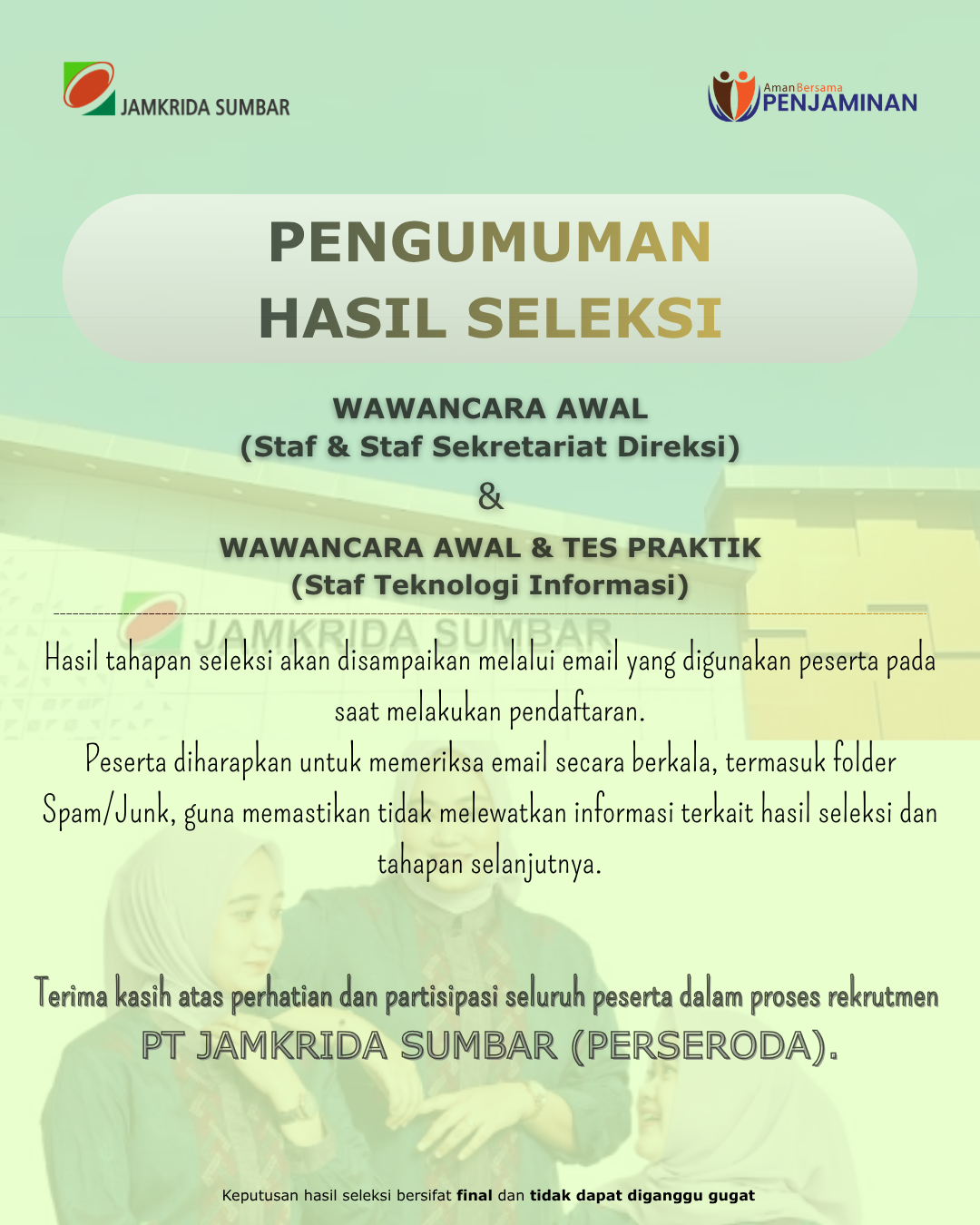 JAMKRIDA SUMBAR

Aman Bersama
PENJAMINAN

PENGUMUMAN
HASIL SELEKSI

WAWANCARA AWAL
(Staf & Staf Sekretariat Direksi)
&
WAWANCARA AWAL & TES PRAKTIK
(Staf Teknologi Informasi)

Hasil tahapan seleksi akan disampaikan melalui email yang digunakan peserta pada saat melakukan pendaftaran.
Peserta diharapkan untuk memeriksa email secara berkala, termasuk folder Spam/Junk, guna memastikan tidak melewatkan informasi terkait hasil seleksi dan tahapan selanjutnya.

Terima kasih atas perhatian dan partisipasi seluruh peserta dalam proses rekrutmen
PT JAMKRIDA SUMBAR (PERSERODA).

Keputusan hasil seleksi bersifat final dan tidak dapat diganggu gugat

JAMKRIDA SUMBAR